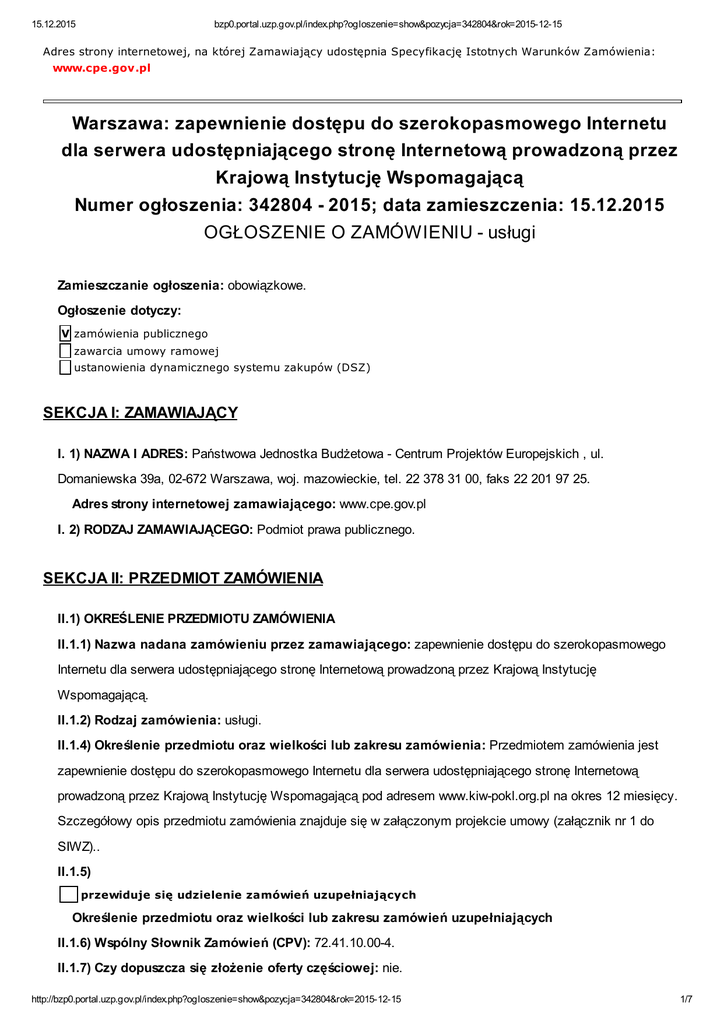 15.12.2015 bzp0.portal.uzp.gov.pl/index.php?ogloszenie=show&pozycja=342804&rok=2015-12-15

Adres strony internetowej, na której Zamawiający udostępnia Specyfikację Istotnych Warunków Zamówienia:
www.cpe.gov.pl

Warszawa: zapewnienie dostępu do szerokopasmowego Internetu dla serwera udostępniającego stronę Internetową prowadzoną przez Krajową Instytucję Wspomagającą
Numer ogłoszenia: 342804 - 2015; data zamieszczenia: 15.12.2015
OGŁOSZENIE O ZAMÓWIENIU - usługi

Zamieszczanie ogłoszenia: obowiązkowe.

Ogłoszenie dotyczy:

V zamówienia publicznego
zawarcia umowy ramowej
ustanowienia dynamicznego systemu zakupów (DSZ)

SEKCJA I: ZAMAWIAJĄCY

I. 1) NAZWA I ADRES: Państwowa Jednostka Budżetowa - Centrum Projektów Europejskich , ul. Domaniewska 39a, 02-672 Warszawa, woj. mazowieckie, tel. 22 378 31 00, faks 22 201 97 25.

Adres strony internetowej zamawiającego: www.cpe.gov.pl

I. 2) RODZAJ ZAMAWIAJĄCEGO: Podmiot prawa publicznego.

SEKCJA II: PRZEDMIOT ZAMÓWIENIA

II.1) OKREŚLENIE PRZEDMIOTU ZAMÓWIENIA

II.1.1) Nazwa nadana zamówieniu przez zamawiającego: zapewnienie dostępu do szerokopasmowego Internetu dla serwera udostępniającego stronę Internetową prowadzoną przez Krajową Instytucję Wspomagającą.

II.1.2) Rodzaj zamówienia: usługi.

II.1.4) Określenie przedmiotu oraz wielkości lub zakresu zamówienia: Przedmiotem zamówienia jest zapewnienie dostępu do szerokopasmowego Internetu dla serwera udostępniającego stronę Internetową prowadzoną przez Krajową Instytucję Wspomagającą pod adresem www.kiw-pokl.org.pl na okres 12 miesięcy. Szczegółowy opis przedmiotu zamówienia znajduje się w załączonym projekcie umowy (załącznik nr 1 do SIWZ)..

II.1.5)

przewiduje się udzielenie zamówień uzupełniających

Określenie przedmiotu oraz wielkości lub zakresu zamówień uzupełniających

II.1.6) Wspólny Słownik Zamówień (CPV): 72.41.10.00-4.

II.1.7) Czy dopuszcza się złożenie oferty częściowej: nie.

http://bzp0.portal.uzp.gov.pl/index.php?ogloszenie=show&pozycja=342804&rok=2015-12-15 1/7